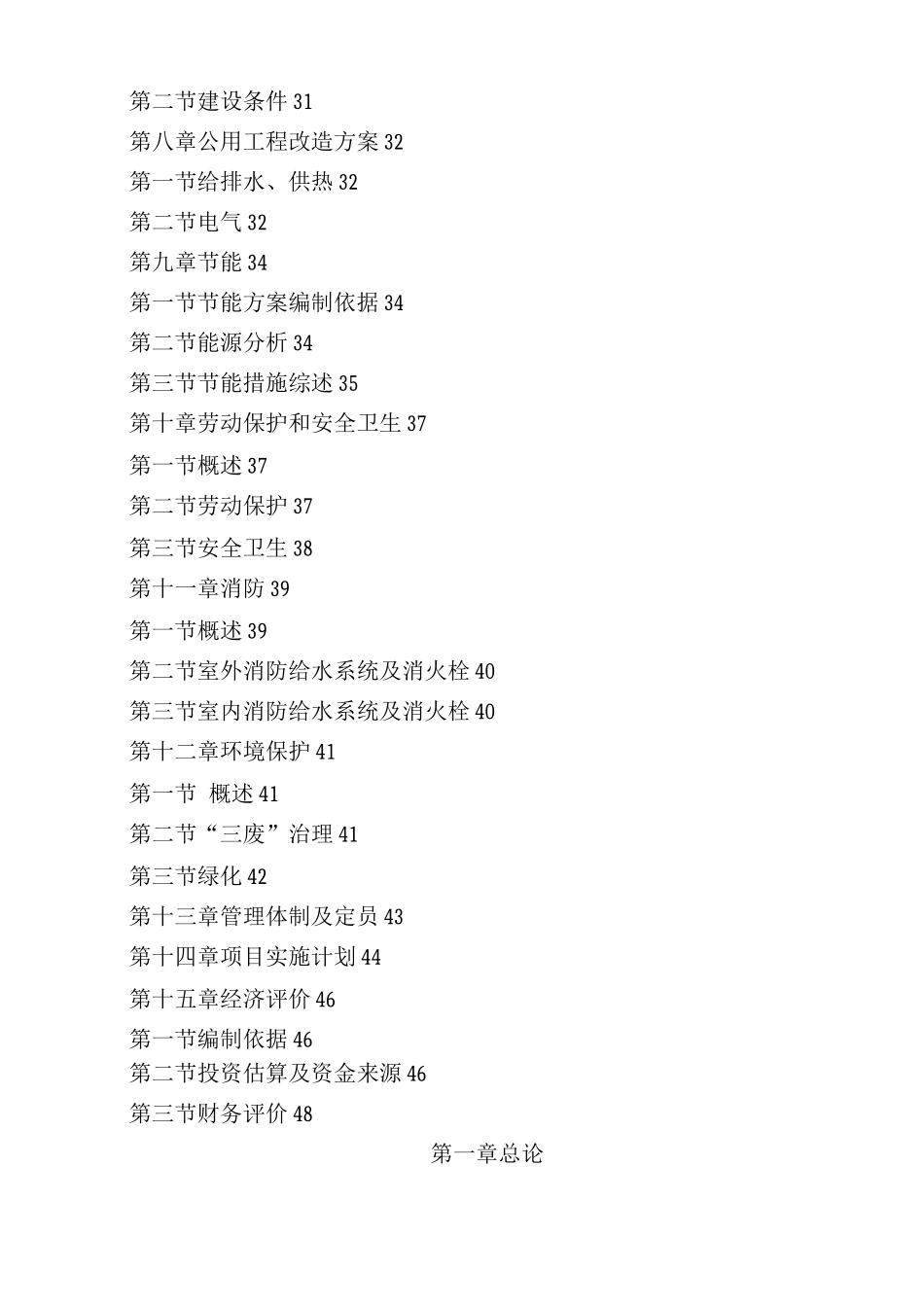 第二节建设条件 31

第八章公用工程改造方案 32

第一节给排水、供热 32

第二节电气 32

第九章节能 34

第一节节能方案编制依据 34

第二节能源分析 34

第三节节能措施综述 35

第十章劳动保护和安全卫生 37

第一节概述 37

第二节劳动保护 37

第三节安全卫生 38

第十一章消防 39

第一节概述 39

第二节室外消防给水系统及消火栓 40

第三节室内消防给水系统及消火栓 40

第十二章环境保护 41

第一节 概述 41

第二节“三废”治理 41

第三节绿化 42

第十三章管理体制及定员 43

第十四章项目实施计划 44

第十五章经济评价 46

第一节编制依据 46

第二节投资估算及资金来源 46

第三节财务评价 48

第一章总论